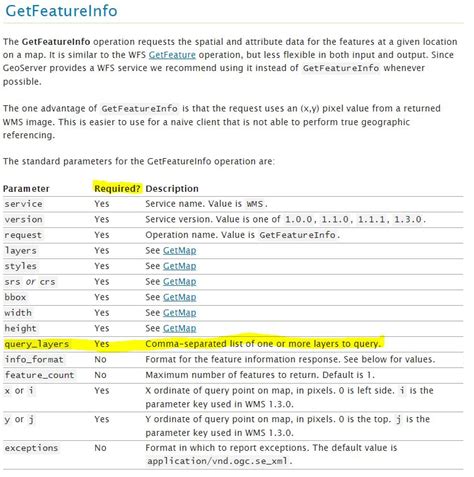 GetFeatureInfo

The **GetFeatureInfo** operation requests the spatial and attribute data for the features at a given location on a map. It is similar to the WFS GetFeature operation, but less flexible in both input and output. Since GeoServer provides a WFS service we recommend using it instead of GetFeatureInfo whenever possible.

The one advantage of GetFeatureInfo is that the request uses an (x,y) pixel value from a returned WMS image. This is easier to use for a naive client that is not able to perform true geographic referencing.

The standard parameters for the GetFeatureInfo operation are:

| Parameter | Required? | Description |
|---|---|---|
| service | Yes | Service name. Value is WMS. |
| version | Yes | Service version. Value is one of 1.0.0, 1.1.0, 1.1.1, 1.3.0. |
| request | Yes | Operation name. Value is GetFeatureInfo. |
| layers | Yes | See GetMap |
| styles | Yes | See GetMap |
| srs or crs | Yes | See GetMap |
| bbox | Yes | See GetMap |
| width | Yes | See GetMap |
| height | Yes | See GetMap |
| query_layers | Yes | Comma-separated list of one or more layers to query. |
| info_format | No | Format for the feature information response. See below for values. |
| feature_count | No | Maximum number of features to return. Default is 1. |
| x or i | Yes | X ordinate of query point on map, in pixels. 0 is left side. i is the parameter key used in WMS 1.3.0. |
| y or j | Yes | Y ordinate of query point on map, in pixels. 0 is the top. j is the parameter key used in WMS 1.3.0. |
| exceptions | No | Format in which to report exceptions. The default value is application/vnd.ogc.se_xml. |